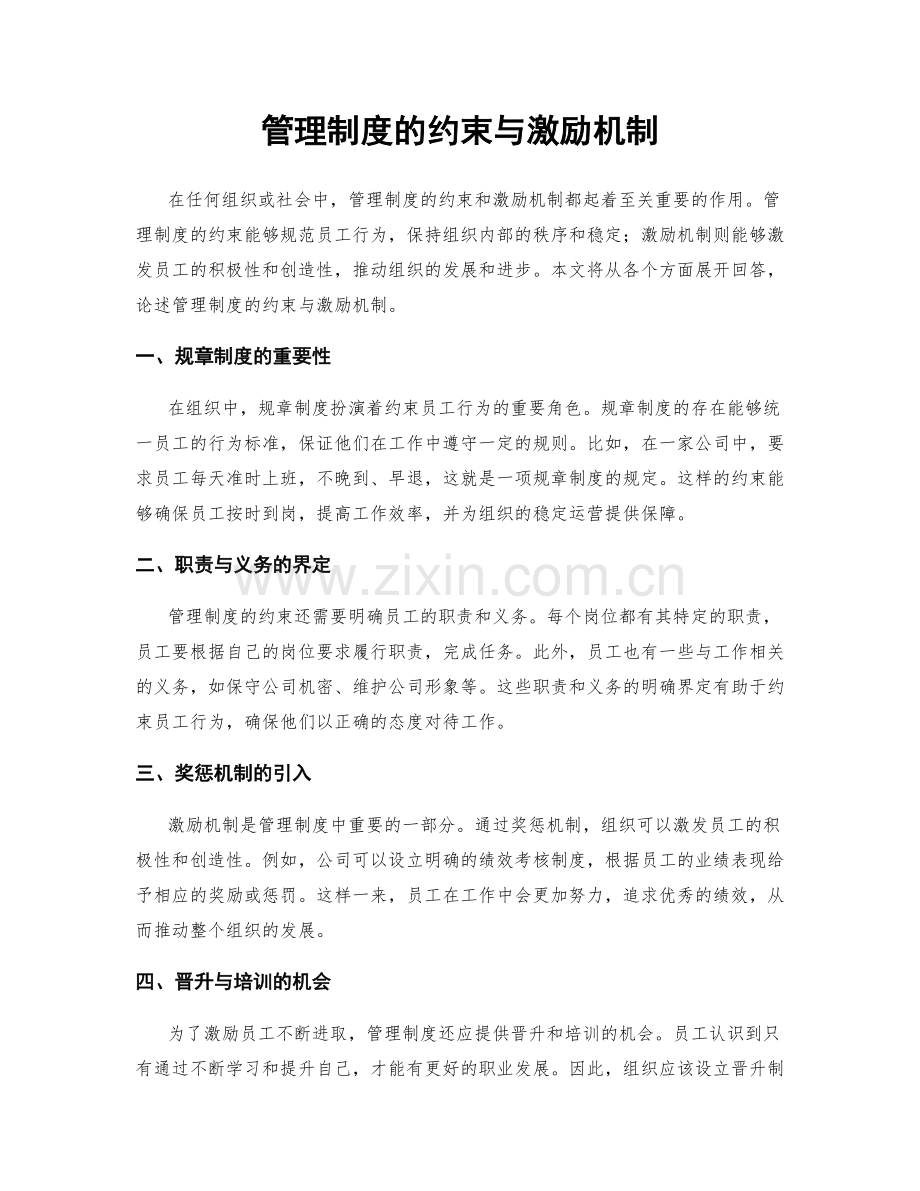 管理制度的约束与激励机制

在任何组织或社会中，管理制度的约束和激励机制都起着至关重要的作用。管理制度的约束能够规范员工行为，保持组织内部的秩序和稳定；激励机制则能够激发员工的积极性和创造性，推动组织的发展和进步。本文将从各个方面展开回答，论述管理制度的约束与激励机制。

一、规章制度的重要性

在组织中，规章制度扮演着约束员工行为的重要角色。规章制度的存在能够统一员工的行为标准，保证他们在工作中遵守一定的规则。比如，在一家公司中，要求员工每天准时上班，不晚到、早退，这就是一项规章制度的规定。这样的约束能够确保员工按时到岗，提高工作效率，并为组织的稳定运营提供保障。

二、职责与义务的界定

管理制度的约束还需要明确员工的职责和义务。每个岗位都有其特定的职责，员工要根据自己的岗位要求履行职责，完成任务。此外，员工也有一些与工作相关的义务，如保守公司机密、维护公司形象等。这些职责和义务的明确界定有助于约束员工行为，确保他们以正确的态度对待工作。

三、奖惩机制的引入

激励机制是管理制度中重要的一部分。通过奖惩机制，组织可以激发员工的积极性和创造性。例如，公司可以设立明确的绩效考核制度，根据员工的业绩表现给予相应的奖励或惩罚。这样一来，员工在工作中会更加努力，追求优秀的绩效，从而推动整个组织的发展。

四、晋升与培训的机会

为了激励员工不断进取，管理制度还应提供晋升和培训的机会。员工认识到只有通过不断学习和提升自己，才能有更好的职业发展。因此，组织应该设立晋升制

www.zixin.com.cn